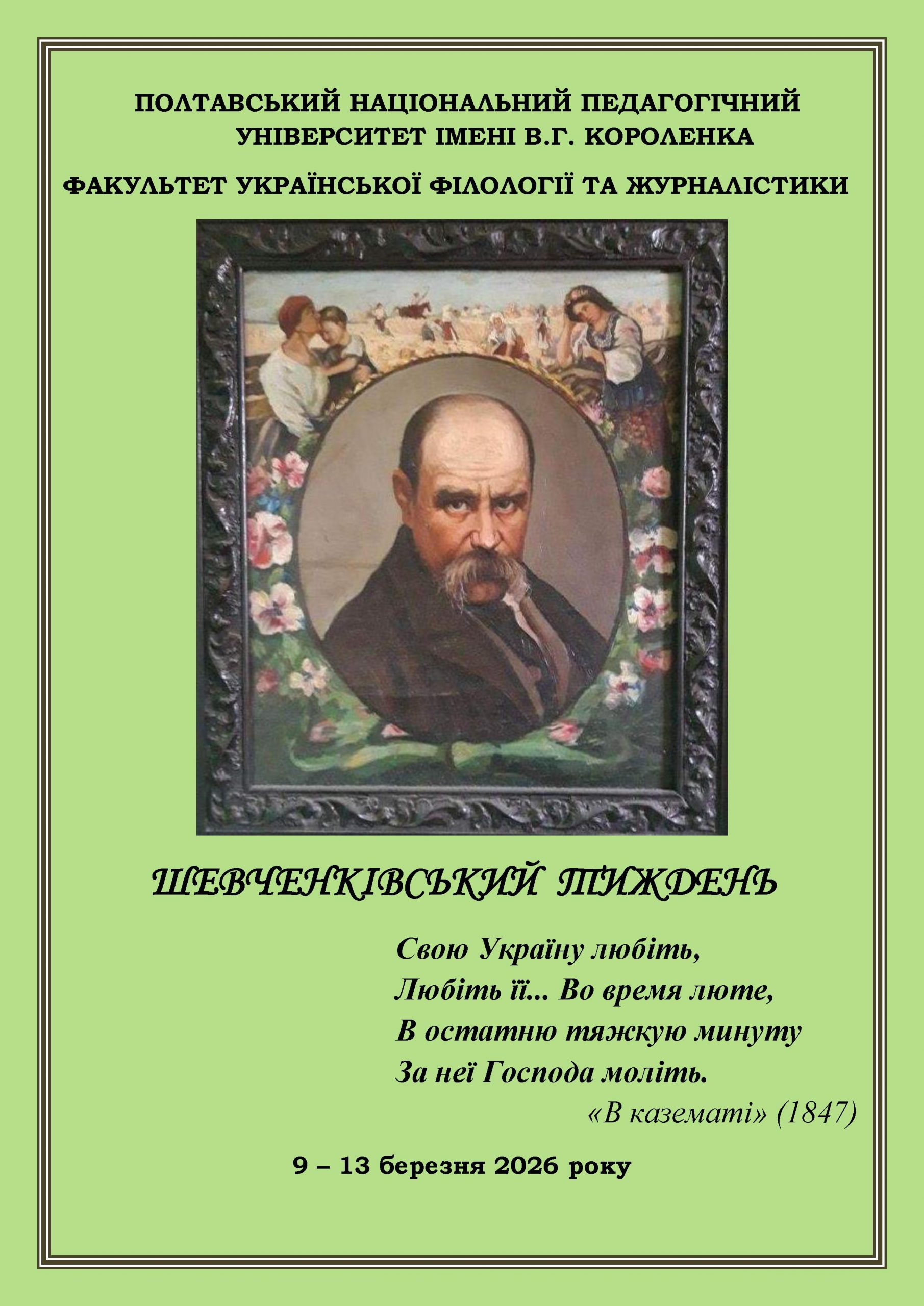 ПОЛТАВСЬКИЙ НАЦІОНАЛЬНИЙ ПЕДАГОГІЧНИЙ УНІВЕРСИТЕТ ІМЕНІ В.Г. КОРОЛЕНКА

ФАКУЛЬТЕТ УКРАЇНСЬКОЇ ФІЛОЛОГІЇ ТА ЖУРНАЛІСТИКИ

ШЕВЧЕНКІВСЬКИЙ ТИЖДЕНЬ

Свою Україну любіть,
Любіть її... Во время люте,
В остатню тяжкую минуту
За неї Господа моліть.
«В казематі» (1847)

9 – 13 березня 2026 року